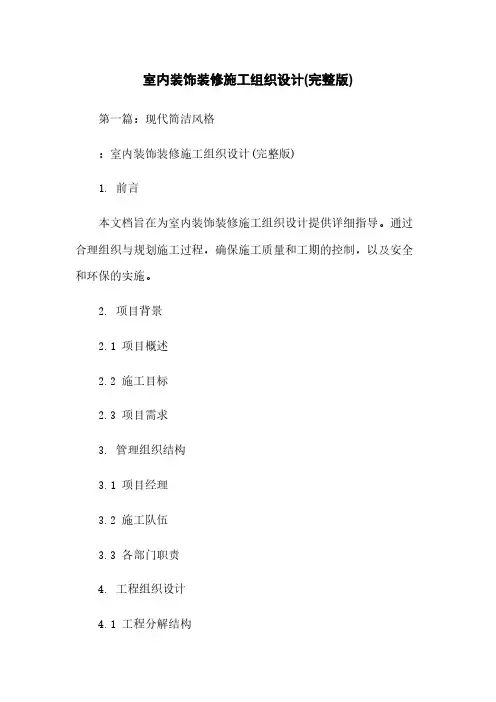 室内装饰装修施工组织设计(完整版)

第一篇：现代简洁风格

：室内装饰装修施工组织设计(完整版)

1. 前言

本文档旨在为室内装饰装修施工组织设计提供详细指导。通过合理组织与规划施工过程，确保施工质量和工期的控制，以及安全和环保的实施。

2. 项目背景

2.1 项目概述

2.2 施工目标

2.3 项目需求

3. 管理组织结构

3.1 项目经理

3.2 施工队伍

3.3 各部门职责

4. 工程组织设计

4.1 工程分解结构